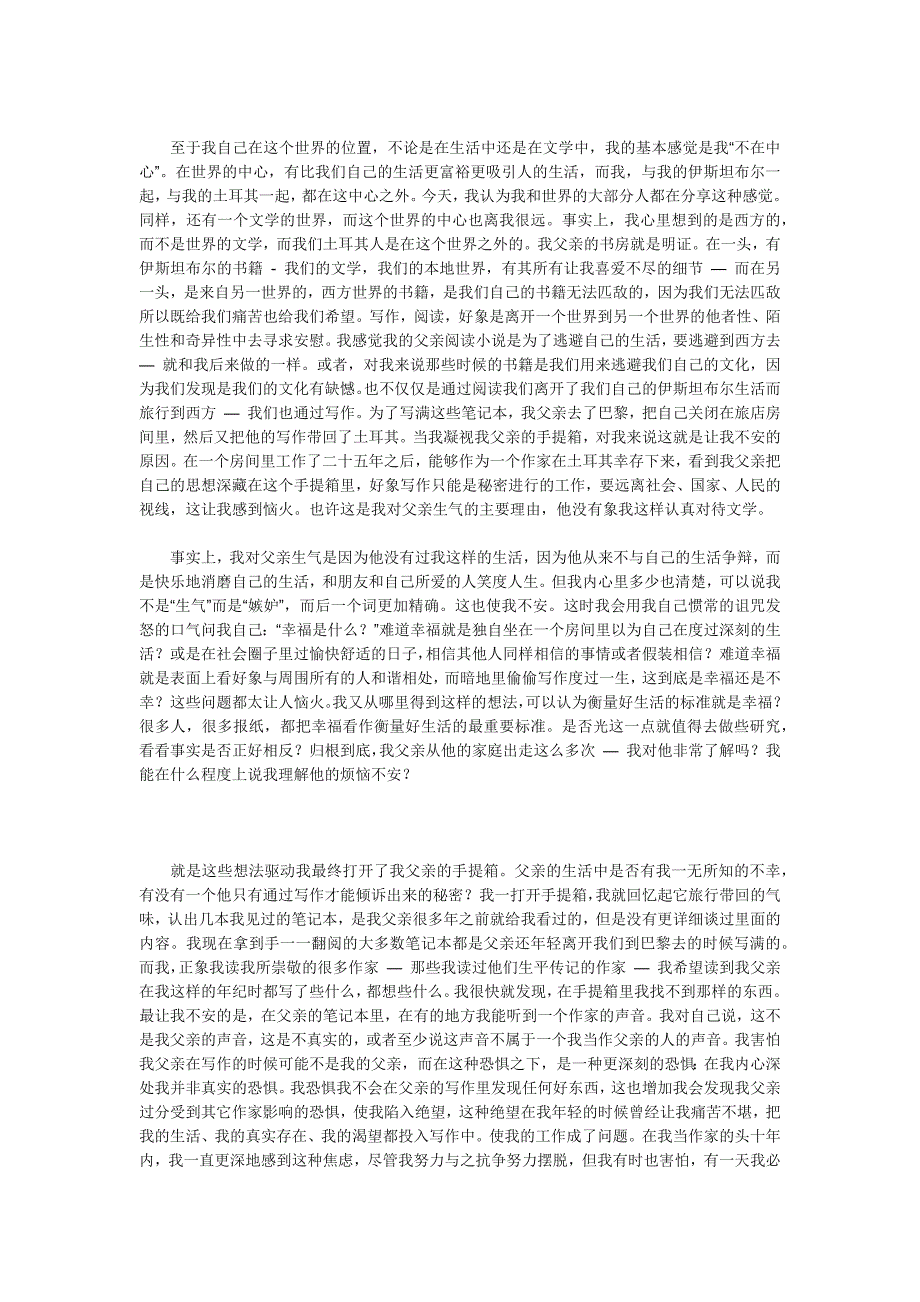 至于我自己在这个世界的位置，不论是在生活中还是在文学中，我的基本感觉是我“不在中心”。在世界的中心，有比我们自己的生活更富裕更吸引人的生活，而我，与我的伊斯坦布尔一起，与我的土耳其一起，都在这中心之外。今天，我认为我和世界的大部分人都在分享这种感觉。同样，还有一个文学的世界，而这个世界的中心也离我很远。事实上，我心里想到的是西方的，而不是世界的文学，而我们土耳其人是在这个世界之外的。我父亲的书房就是明证。在一头，有伊斯坦布尔的书籍 - 我们的文学，我们的本地世界，有其所有让我喜爱不尽的细节 — 而在另一头，是来自另一世界的，西方世界的书籍，是我们自己的书籍无法匹敌的，因为我们无法匹敌所以既给我们痛苦也给我们希望。写作，阅读，好象是离开一个世界到另一个世界的他者性、陌生性和奇异性中去寻求安慰。我感觉我的父亲阅读小说是为了逃避自己的生活，要逃避到西方去 — 就和我后来做的一样。或者，对我来说那些时候的书籍是我们用来逃避我们自己的文化，因为我们发现是我们的文化有缺憾。也不仅仅是通过阅读我们离开了我们自己的伊斯坦布尔生活而旅行到西方 — 我们也通过写作。为了写满这些笔记本，我父亲去了巴黎，把自己关闭在旅店房间里，然后又把他的写作带回了土耳其。当我凝视我父亲的手提箱，对我来说这就是让我不安的原因。在一个房间里工作了二十五年之后，能够作为一个作家在土耳其幸存下来，看到我父亲把自己的思想深藏在这个手提箱里，好象写作只能是秘密进行的工作，要远离社会、国家、人民的视线，这让我感到恼火。也许这是我对父亲生气的主要理由，他没有象我这样认真对待文学。

事实上，我对父亲生气是因为他没有过我这样的生活，因为他从来不与自己的生活争辩，而是快乐地消磨自己的生活，和朋友和自己所爱的人笑度人生。但我内心里多少也清楚，可以说我不是“生气”而是“嫉妒”，而后一个词更加精确。这也使我不安。这时我会用我自己惯常的诅咒发怒的口气问我自己：“幸福是什么？”难道幸福就是独自坐在一个房间里以为自己在度过深刻的生活？或是在社会圈子里过愉快舒适的日子，相信其他人同样相信的事情或者假装相信？难道幸福就是表面上看好象与周围所有的人和谐相处，而暗地里偷偷写作度过一生，这到底是幸福还是不幸？这些问题都太让人恼火。我又从哪里得到这样的想法，可以认为衡量好生活的标准就是幸福？很多人，很多报纸，都把幸福看作衡量好生活的最重要标准。是否光这一点就值得去做些研究，看看事实是否正好相反？归根到底，我父亲从他的家庭出走这么多次 — 我对他非常了解吗？我能在什么程度上说我理解他的烦恼不安？

就是这些想法驱动我最终打开了我父亲的手提箱。父亲的生活中是否有我一无所知的不幸，有没有一个他只有通过写作才能倾诉出来的秘密？我一打开手提箱，我就回忆起它旅行带回的气味，认出几本我见过的笔记本，是我父亲很多年之前就给我看过的，但是没有更详细谈过里面的内容。我现在拿到手一一翻阅的大多数笔记本都是父亲还年轻离开我们到巴黎去的时候写满的。而我，正象我读我所崇敬的很多作家 — 那些我读过他们生平传记的作家 — 我希望读到我父亲在我这样的年纪时都写了些什么，都想些什么。我很快就发现，在手提箱里我找不到那样的东西。最让我不安的是，在父亲的笔记本里，在有的地方我能听到一个作家的声音。我对自己说，这不是我父亲的声音，这是不真实的，或者至少说这声音不属于一个我当作父亲的人的声音。我害怕我父亲在写作的时候可能不是我的父亲，而在这种恐惧之下，是一种更深刻的恐惧：在我内心深处我并非真实的恐惧。我恐惧我不会在父亲的写作里发现任何好东西，这也增加我会发现我父亲过分受到其它作家影响的恐惧，使我陷入绝望，这种绝望在我年轻的时候曾经让我痛苦不堪，把我的生活、我的真实存在、我的渴望都投入写作中。使我的工作成了问题。在我当作家的头十年内，我一直更深地感到这种焦虑，尽管我努力与之抗争努力摆脱，但我有时也害怕，有一天我必